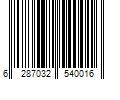 6 287032 540016